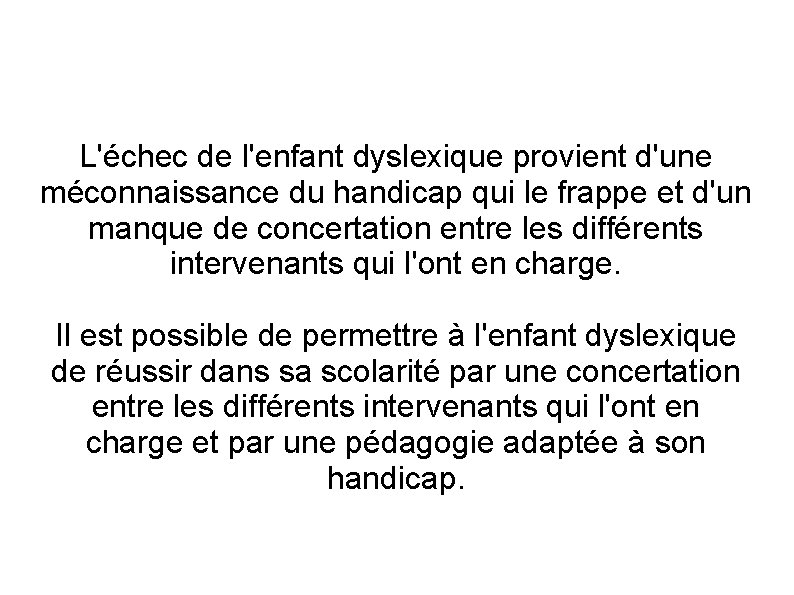 L'échec de l'enfant dyslexique provient d'une méconnaissance du handicap qui le frappe et d'un manque de concertation entre les différents intervenants qui l'ont en charge.

Il est possible de permettre à l'enfant dyslexique de réussir dans sa scolarité par une concertation entre les différents intervenants qui l'ont en charge et par une pédagogie adaptée à son handicap.